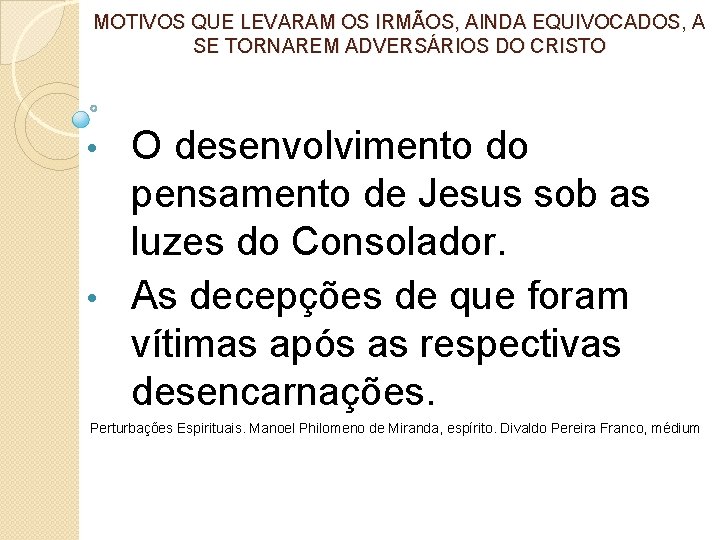 MOTIVOS QUE LEVARAM OS IRMÃOS, AINDA EQUIVOCADOS, A SE TORNAREM ADVERSÁRIOS DO CRISTO

• O desenvolvimento do pensamento de Jesus sob as luzes do Consolador.
• As decepções de que foram vítimas após as respectivas desencarnações.

Perturbações Espirituais. Manoel Philomeno de Miranda, espírito. Divaldo Pereira Franco, médium